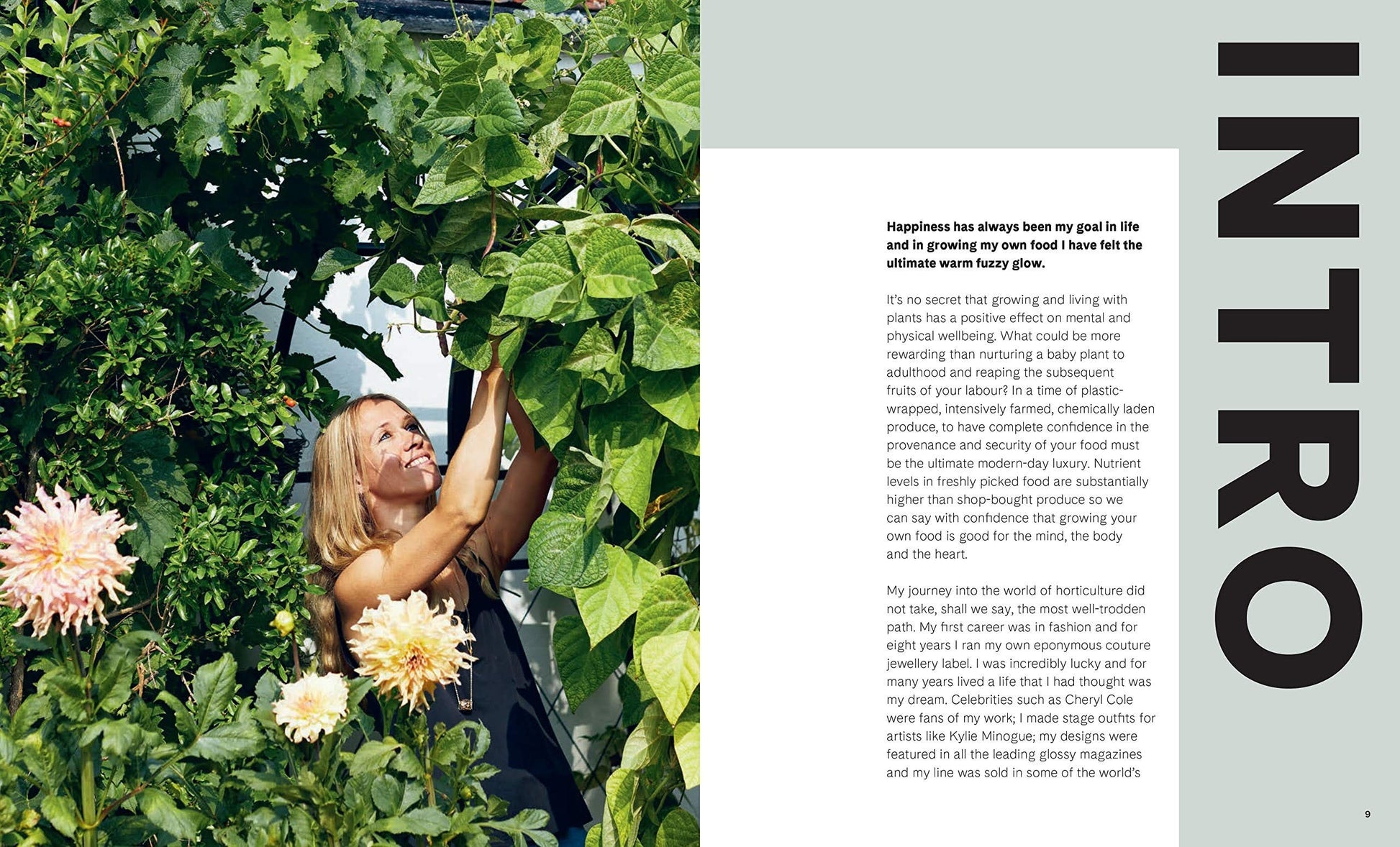 INTRO

Happiness has always been my goal in life and in growing my own food I have felt the ultimate warm fuzzy glow.

It's no secret that growing and living with plants has a positive effect on mental and physical wellbeing. What could be more rewarding than nurturing a baby plant to adulthood and reaping the subsequent fruits of your labour? In a time of plastic-wrapped, intensively farmed, chemically laden produce, to have complete confidence in the provenance and security of your food must be the ultimate modern-day luxury. Nutrient levels in freshly picked food are substantially higher than shop-bought produce so we can say with confidence that growing your own food is good for the mind, the body and the heart.

My journey into the world of horticulture did not take, shall we say, the most well-trodden path. My first career was in fashion and for eight years I ran my own eponymous couture jewellery label. I was incredibly lucky and for many years lived a life that I had thought was my dream. Celebrities such as Cheryl Cole were fans of my work; I made stage outfits for artists like Kylie Minogue; my designs were featured in all the leading glossy magazines and my line was sold in some of the world's

9